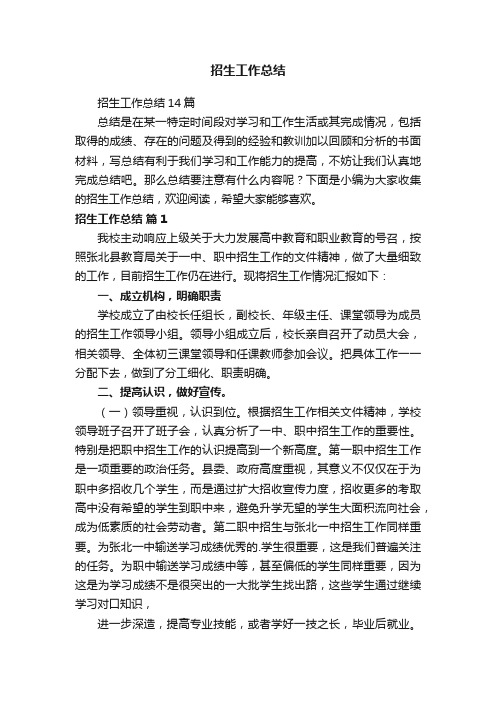 招生工作总结

招生工作总结 14 篇

总结是在某一特定时间段对学习和工作生活或其完成情况，包括取得的成绩、存在的问题及得到的经验和教训加以回顾和分析的书面材料，写总结有利于我们学习和工作能力的提高，不妨让我们认真地完成总结吧。那么总结要注意有什么内容呢？下面是小编为大家收集的招生工作总结，欢迎阅读，希望大家能够喜欢。

招生工作总结 篇 1

我校主动响应上级关于大力发展高中教育和职业教育的号召，按照张北县教育局关于一中、职中招生工作的文件精神，做了大量细致的工作，目前招生工作仍在进行。现将招生工作情况汇报如下：

一、成立机构，明确职责

学校成立了由校长任组长，副校长、年级主任、课堂领导为成员的招生工作领导小组。领导小组成立后，校长亲自召开了动员大会，相关领导、全体初三课堂领导和任课教师参加会议。把具体工作一一分配下去，做到了分工细化、职责明确。

二、提高认识，做好宣传。

（一）领导重视，认识到位。根据招生工作相关文件精神，学校领导班子召开了班子会，认真分析了一中、职中招生工作的重要性。特别是把职中招生工作的认识提高到一个新高度。第一职中招生工作是一项重要的政治任务。县委、政府高度重视，其意义不仅仅在于为职中多招收几个学生，而是通过扩大招收宣传力度，招收更多的考取高中没有希望的学生到职中来，避免升学无望的学生大面积流向社会，成为低素质的社会劳动者。第二职中招生与张北一中招生工作同样重要。为张北一中输送学习成绩优秀的.学生很重要，这是我们普遍关注的任务。为职中输送学习成绩中等，甚至偏低的学生同样重要，因为这是为学习成绩不是很突出的一大批学生找出路，这些学生通过继续学习对口知识，

进一步深造，提高专业技能，或者学好一技之长，毕业后就业。